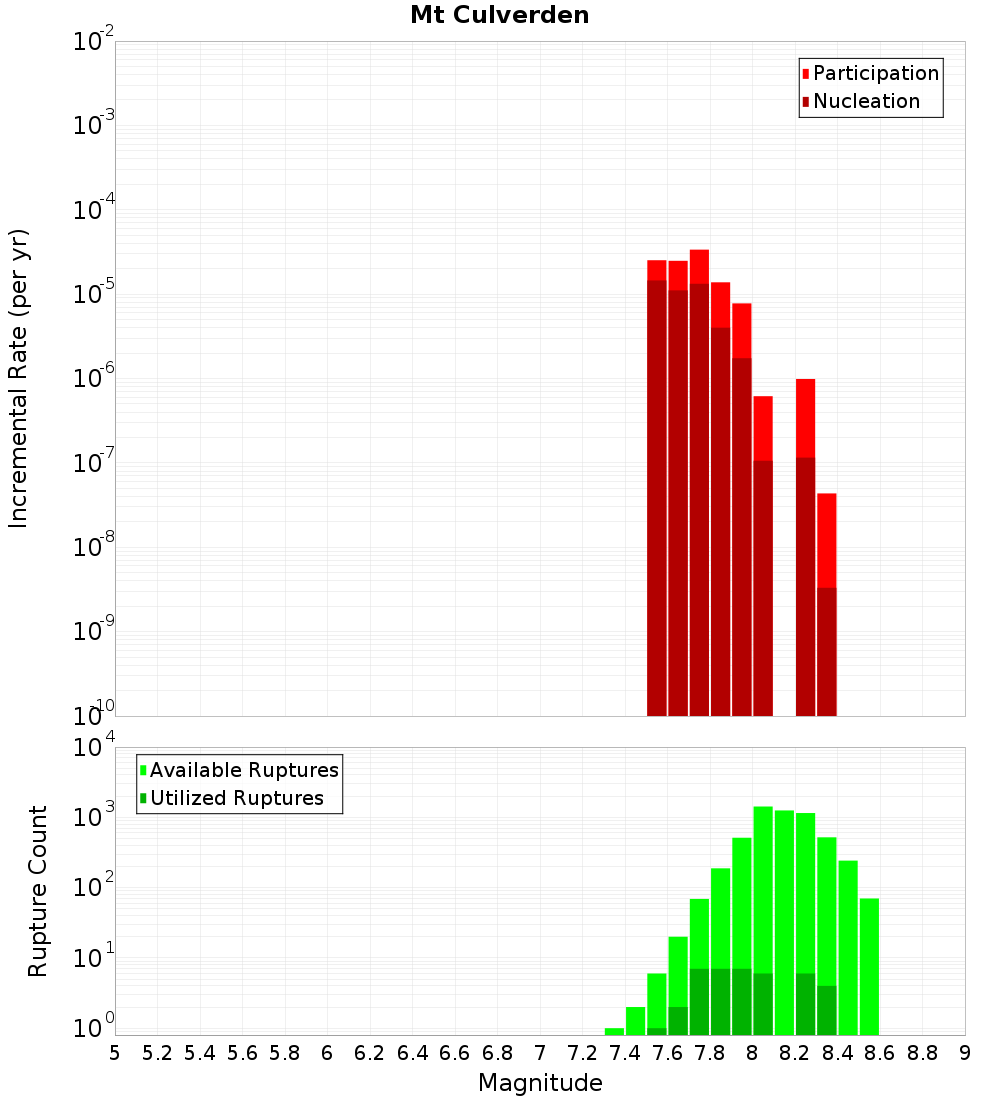 Mt Culverden

Participation
Nucleation

Incremental Rate (per yr)

$10^{-2}$
$10^{-3}$
$10^{-4}$
$10^{-5}$
$10^{-6}$
$10^{-7}$
$10^{-8}$
$10^{-9}$
$10^{-10}$

Available Ruptures
Utilized Ruptures

Rupture Count

$10^{4}$
$10^{3}$
$10^{2}$
$10^{1}$
$10^{0}$

5 5.2 5.4 5.6 5.8 6 6.2 6.4 6.6 6.8 7 7.2 7.4 7.6 7.8 8 8.2 8.4 8.6 8.8 9

Magnitude